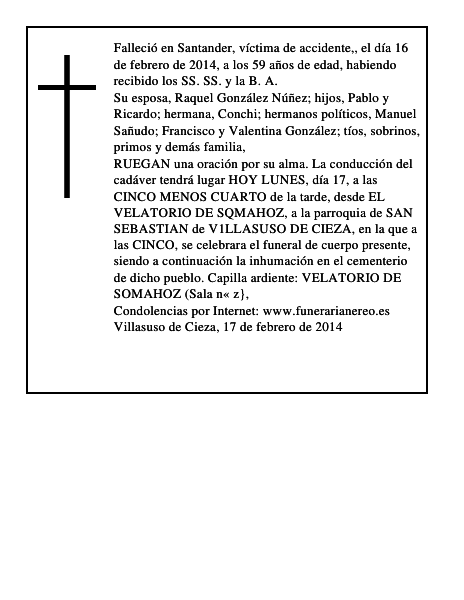 Falleció en Santander, víctima de accidente,, el día 16 de febrero de 2014, a los 59 años de edad, habiendo recibido los SS. SS. y la B. A.
Su esposa, Raquel González Núñez; hijos, Pablo y Ricardo; hermana, Conchi; hermanos políticos, Manuel Sañudo; Francisco y Valentina González; tíos, sobrinos, primos y demás familia,
RUEGAN una oración por su alma. La conducción del cadáver tendrá lugar HOY LUNES, día 17, a las CINCO MENOS CUARTO de la tarde, desde EL VELATORIO DE SQMAHOZ, a la parroquia de SAN SEBASTIAN de V1LLASUSO DE CIEZA, en la que a las CINCO, se celebrara el funeral de cuerpo presente, siendo a continuación la inhumación en el cementerio de dicho pueblo. Capilla ardiente: VELATORIO DE SOMAHOZ (Sala n« z},
Condolencias por Internet: www.funerarianereo.es
Villasuso de Cieza, 17 de febrero de 2014